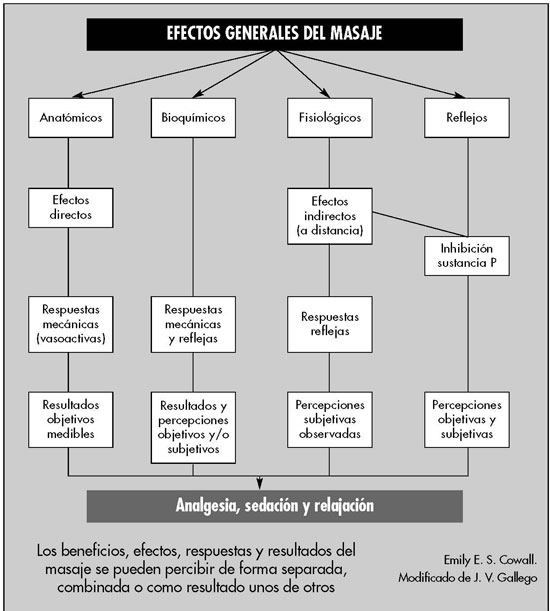 EFECTOS GENERALES DEL MASAJE

Anatómicos

Bioquímicos

Fisiológicos

Reflejos

Efectos directos

Efectos indirectos (a distancia)

Inhibición sustancia P

Respuestas mecánicas (vasoactivas)

Respuestas mecánicas y reflejas

Respuestas reflejas

Resultados objetivos medibles

Resultados y percepciones objetivos y/o subjetivos

Percepciones subjetivas observadas

Percepciones objetivas y subjetivas

Analgesia, sedación y relajación

Los beneficios, efectos, respuestas y resultados del masaje se pueden percibir de forma separada, combinada o como resultado unos de otros

Emily E. S. Cowall. Modificado de J. V. Gallego